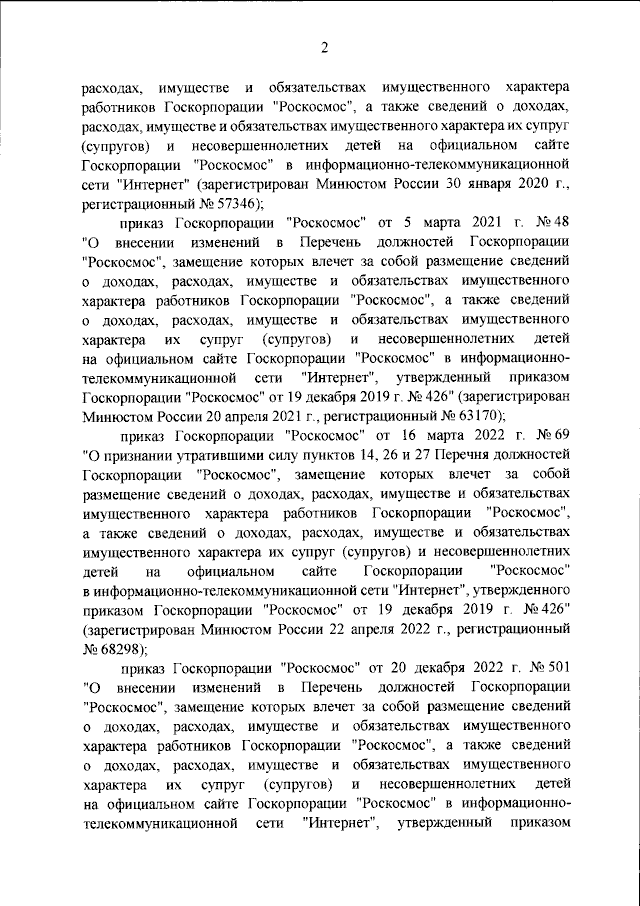 2

расходах, имуществе и обязательствах имущественного характера работников Госкорпорации "Роскосмос", а также сведений о доходах, расходах, имуществе и обязательствах имущественного характера их супруг (супругов) и несовершеннолетних детей на официальном сайте Госкорпорации "Роскосмос" в информационно-телекоммуникационной сети "Интернет" (зарегистрирован Минюстом России 30 января 2020 г., регистрационный № 57346);

приказ Госкорпорации "Роскосмос" от 5 марта 2021 г. № 48 "О внесении изменений в Перечень должностей Госкорпорации "Роскосмос", замещение которых влечет за собой размещение сведений о доходах, расходах, имуществе и обязательствах имущественного характера работников Госкорпорации "Роскосмос", а также сведений о доходах, расходах, имуществе и обязательствах имущественного характера их супруг (супругов) и несовершеннолетних детей на официальном сайте Госкорпорации "Роскосмос" в информационно-телекоммуникационной сети "Интернет", утвержденный приказом Госкорпорации "Роскосмос" от 19 декабря 2019 г. № 426" (зарегистрирован Минюстом России 20 апреля 2021 г., регистрационный № 63170);

приказ Госкорпорации "Роскосмос" от 16 марта 2022 г. № 69 "О признании утратившими силу пунктов 14, 26 и 27 Перечня должностей Госкорпорации "Роскосмос", замещение которых влечет за собой размещение сведений о доходах, расходах, имуществе и обязательствах имущественного характера работников Госкорпорации "Роскосмос", а также сведений о доходах, расходах, имуществе и обязательствах имущественного характера их супруг (супругов) и несовершеннолетних детей на официальном сайте Госкорпорации "Роскосмос" в информационно-телекоммуникационной сети "Интернет", утвержденного приказом Госкорпорации "Роскосмос" от 19 декабря 2019 г. № 426" (зарегистрирован Минюстом России 22 апреля 2022 г., регистрационный № 68298);

приказ Госкорпорации "Роскосмос" от 20 декабря 2022 г. № 501 "О внесении изменений в Перечень должностей Госкорпорации "Роскосмос", замещение которых влечет за собой размещение сведений о доходах, расходах, имуществе и обязательствах имущественного характера работников Госкорпорации "Роскосмос", а также сведений о доходах, расходах, имуществе и обязательствах имущественного характера их супруг (супругов) и несовершеннолетних детей на официальном сайте Госкорпорации "Роскосмос" в информационно-телекоммуникационной сети "Интернет", утвержденный приказом